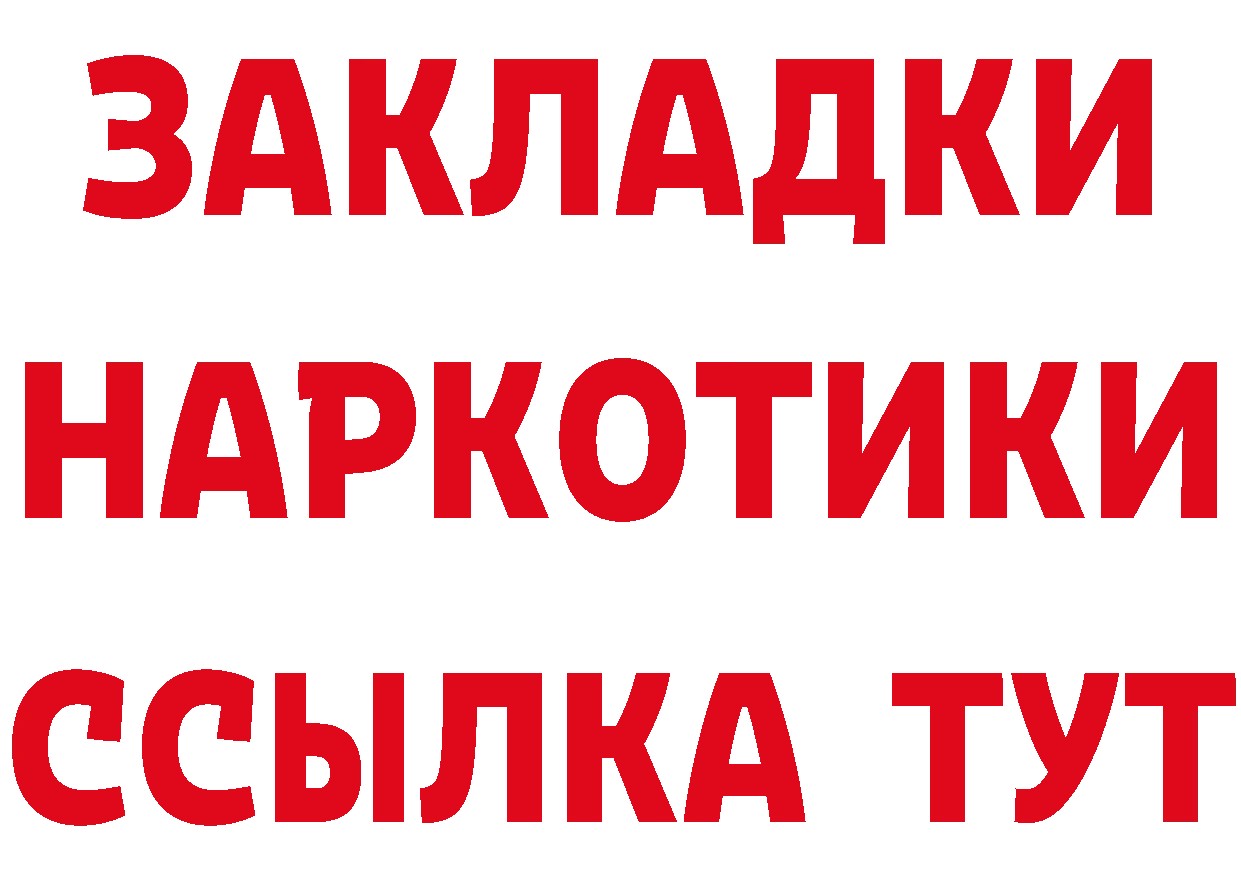 ЗАКЛАДКИ
НАРКОТИКИ
ССЫЛКА ТУТ